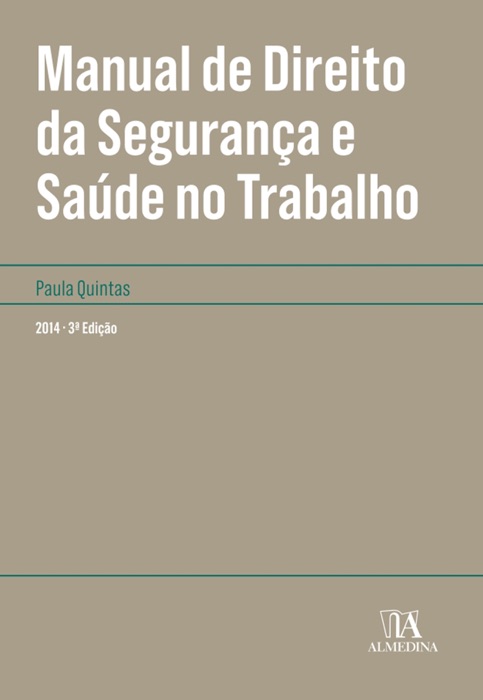 Manual de Direito da Segurança e Saúde no Trabalho

Paula Quintas

2014 · 3ª Edição

ALMEDINA